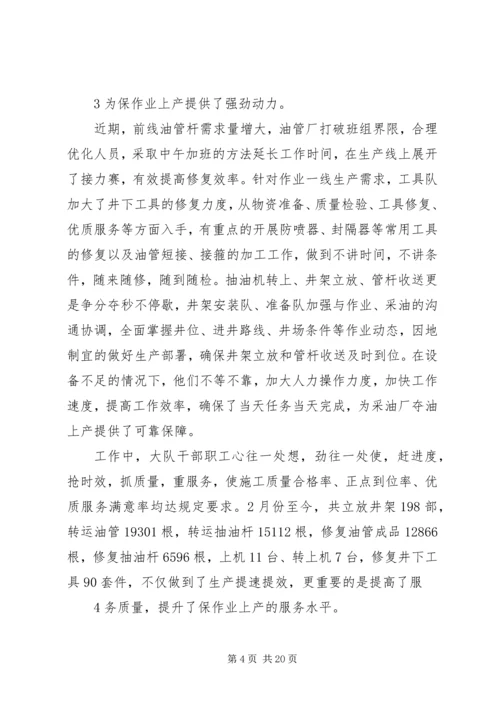 3 为保作业上产提供了强劲动力。

近期，前线油管杆需求量增大，油管厂打破班组界限，合理优化人员，采取中午加班的方法延长工作时间，在生产线上展开了接力赛，有效提高修复效率。针对作业一线生产需求，工具队加大了井下工具的修复力度，从物资准备、质量检验、工具修复、优质服务等方面入手，有重点的开展防喷器、封隔器等常用工具的修复以及油管短接、接箍的加工工作，做到不讲时间，不讲条件，随来随修，随到随检。抽油机转上、井架立放、管杆收送更是争分夺秒不停歇，井架安装队、准备队加强与作业、采油的沟通协调，全面掌握井位、进井路线、井场条件等作业动态，因地制宜的做好生产部署，确保井架立放和管杆收送及时到位。在设备不足的情况下，他们不等不靠，加大人力操作力度，加快工作速度，提高工作效率，确保了当天任务当天完成，为采油厂夺油上产提供了可靠保障。

工作中，大队干部职工心往一处想，劲往一处使，赶进度，抢时效，抓质量，重服务，使施工质量合格率、正点到位率、优质服务满意率均达规定要求。2 月份至今，共立放井架 198 部，转运油管 19301 根，转运抽油杆 15112 根，修复油管成品 12866 根，修复抽油杆 6596 根，上机 11 台、转上机 7 台，修复井下工具 90 套件，不仅做到了生产提速提效，更重要的是提高了服

4 务质量，提升了保作业上产的服务水平。

第 4 页 共 20 页